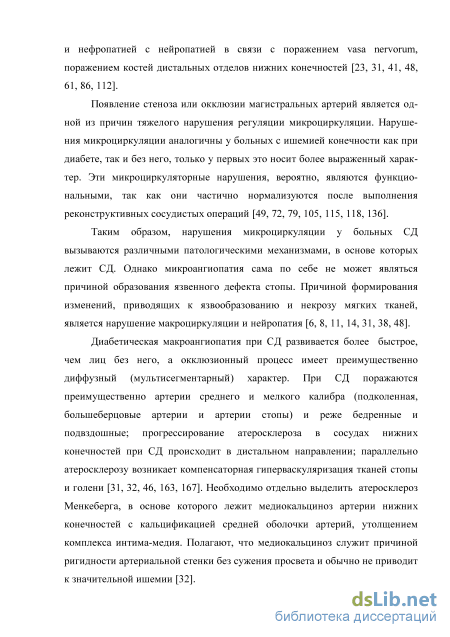 и нефропатией с нейропатией в связи с поражением vasa nervorum, поражением костей дистальных отделов нижних конечностей [23, 31, 41, 48, 61, 86, 112].

Появление стеноза или окклюзии магистральных артерий является одной из причин тяжелого нарушения регуляции микроциркуляции. Нарушения микроциркуляции аналогичны у больных с ишемией конечности как при диабете, так и без него, только у первых это носит более выраженный характер. Эти микроциркуляторные нарушения, вероятно, являются функциональными, так как они частично нормализуются после выполнения реконструктивных сосудистых операций [49, 72, 79, 105, 115, 118, 136].

Таким образом, нарушения микроциркуляции у больных СД вызываются различными патологическими механизмами, в основе которых лежит СД. Однако микроангиопатия сама по себе не может являться причиной образования язвенного дефекта стопы. Причиной формирования изменений, приводящих к язвообразованию и некрозу мягких тканей, является нарушение макроциркуляции и нейропатия [6, 8, 11, 14, 31, 38, 48].

Диабетическая макроангиопатия при СД развивается более быстрое, чем лиц без него, а окклюзионный процесс имеет преимущественно диффузный (мультисегментарный) характер. При СД поражаются преимущественно артерии среднего и мелкого калибра (подколенная, большеберцовые артерии и артерии стопы) и реже бедренные и подвздошные; прогрессирование атеросклероза в сосудах нижних конечностей при СД происходит в дистальном направлении; параллельно атеросклерозу возникает компенсаторная гиперваскуляризация тканей стопы и голени [31, 32, 46, 163, 167]. Необходимо отдельно выделить атеросклероз Менкеберга, в основе которого лежит медиокальциноз артерии нижних конечностей с кальцификацией средней оболочки артерий, утолщением комплекса интима-медия. Полагают, что медиокальциноз служит причиной ригидности артериальной стенки без сужения просвета и обычно не приводит к значительной ишемии [32].

dsLib.net
библиотека диссертаций